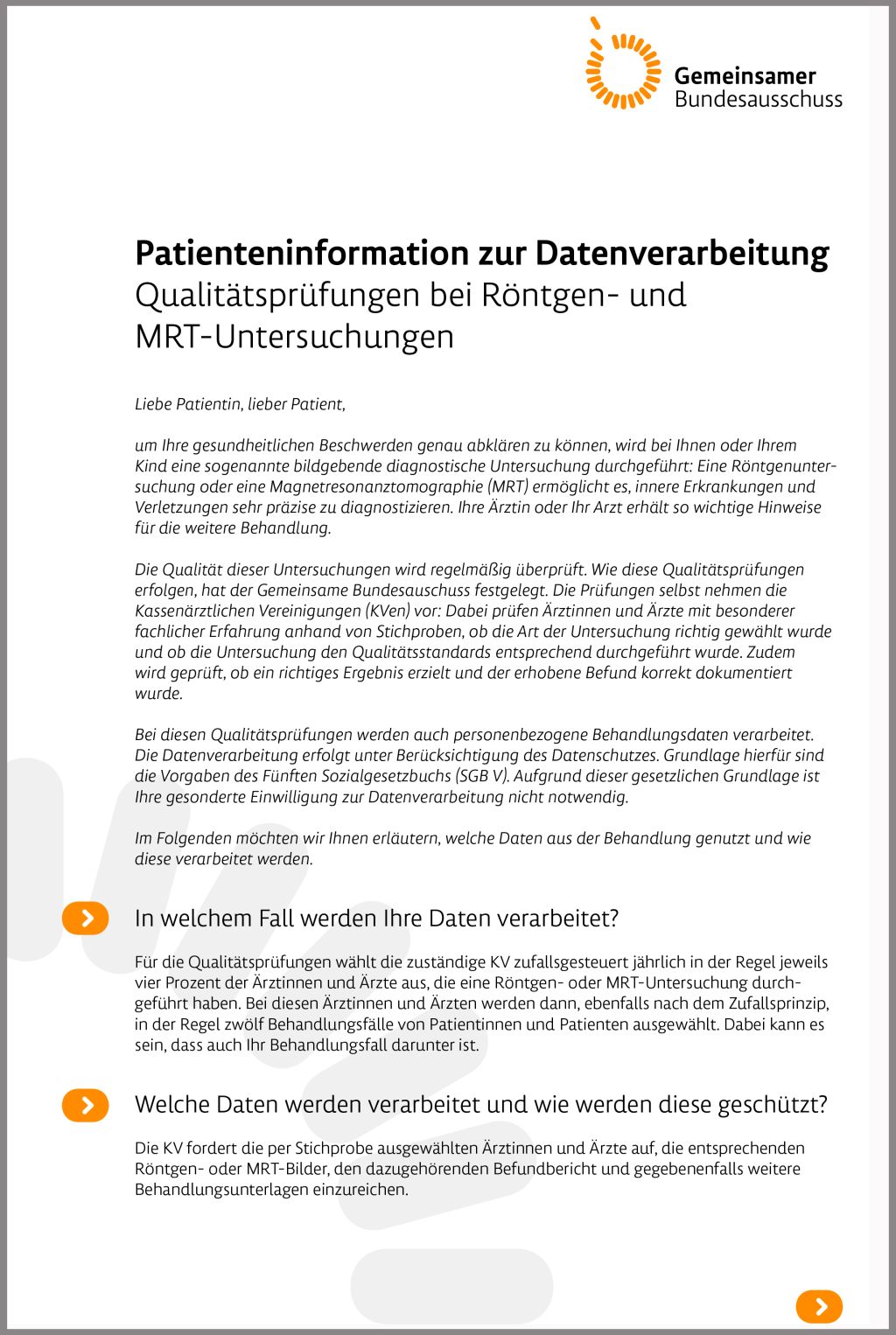 Gemeinsamer
Bundesausschuss

Patienteninformation zur Datenverarbeitung
Qualitätsprüfungen bei Röntgen- und MRT-Untersuchungen

Liebe Patientin, lieber Patient,

um Ihre gesundheitlichen Beschwerden genau abklären zu können, wird bei Ihnen oder Ihrem Kind eine sogenannte bildgebende diagnostische Untersuchung durchgeführt: Eine Röntgenuntersuchung oder eine Magnetresonanztomographie (MRT) ermöglicht es, innere Erkrankungen und Verletzungen sehr präzise zu diagnostizieren. Ihre Ärztin oder Ihr Arzt erhält so wichtige Hinweise für die weitere Behandlung.

Die Qualität dieser Untersuchungen wird regelmäßig überprüft. Wie diese Qualitätsprüfungen erfolgen, hat der Gemeinsame Bundesauschuss festgelegt. Die Prüfungen selbst nehmen die Kassenärztlichen Vereinigungen (KVen) vor: Dabei prüfen Ärztinnen und Ärzte mit besonderer fachlicher Erfahrung anhand von Stichproben, ob die Art der Untersuchung richtig gewählt wurde und ob die Untersuchung den Qualitätsstandards entsprechend durchgeführt wurde. Zudem wird geprüft, ob ein richtiges Ergebnis erzielt und der erhobene Befund korrekt dokumentiert wurde.

Bei diesen Qualitätsprüfungen werden auch personenbezogene Behandlungsdaten verarbeitet. Die Datenverarbeitung erfolgt unter Berücksichtigung des Datenschutzes. Grundlage hierfür sind die Vorgaben des Fünften Sozialgesetzbuchs (SGB V). Aufgrund dieser gesetzlichen Grundlage ist Ihre gesonderte Einwilligung zur Datenverarbeitung nicht notwendig.

Im Folgenden möchten wir Ihnen erläutern, welche Daten aus der Behandlung genutzt und wie diese verarbeitet werden.

In welchem Fall werden Ihre Daten verarbeitet?

Für die Qualitätsprüfungen wählt die zuständige KV zufallsgesteuert jährlich in der Regel jeweils vier Prozent der Ärztinnen und Ärzte aus, die eine Röntgen- oder MRT-Untersuchung durchgeführt haben. Bei diesen Ärztinnen und Ärzten werden dann, ebenfalls nach dem Zufallsprinzip, in der Regel zwölf Behandlungsfälle von Patientinnen und Patienten ausgewählt. Dabei kann es sein, dass auch Ihr Behandlungsfall darunter ist.

Welche Daten werden verarbeitet und wie werden diese geschützt?

Die KV fordert die per Stichprobe ausgewählten Ärztinnen und Ärzte auf, die entsprechenden Röntgen- oder MRT-Bilder, den dazugehörenden Befundbericht und gegebenenfalls weitere Behandlungsunterlagen einzureichen.